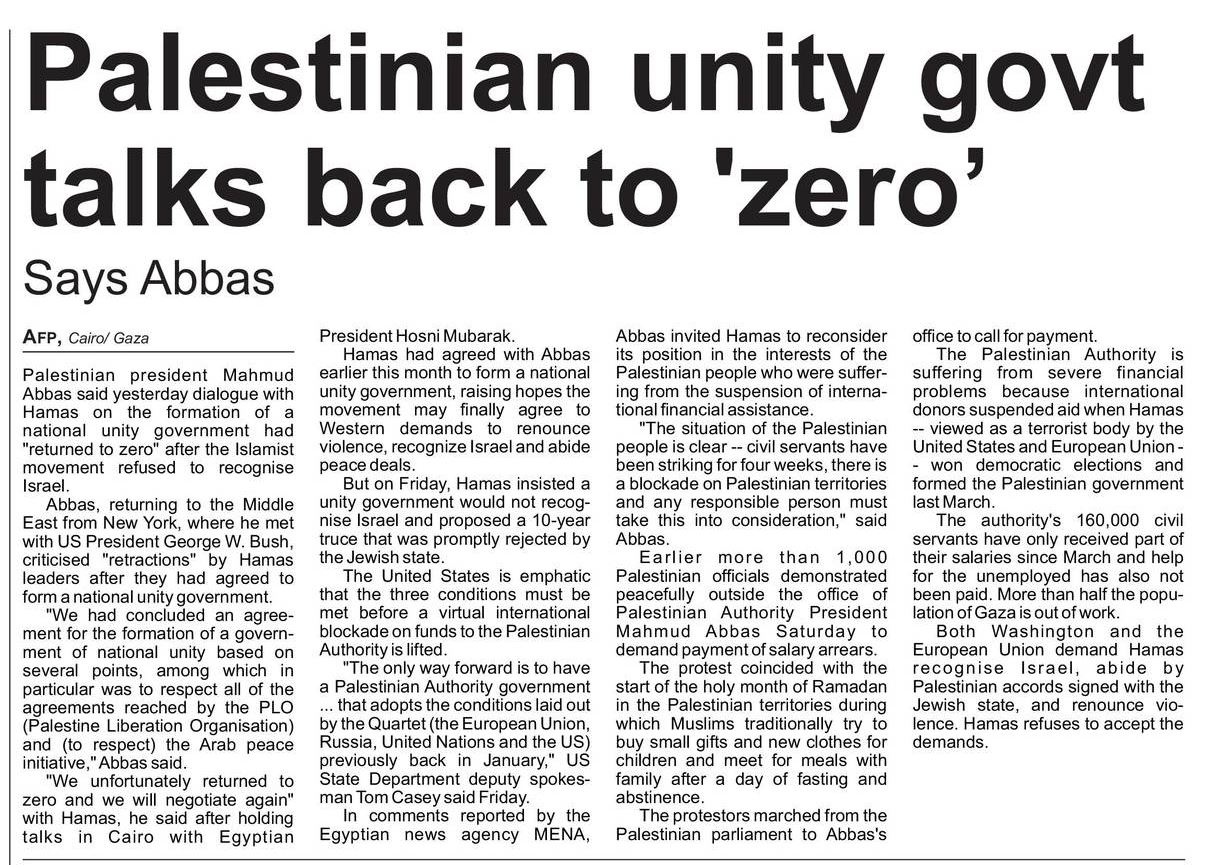 Palestinian unity govt talks back to 'zero'

Says Abbas

AFP, Cairo/ Gaza

Palestinian president Mahmud Abbas said yesterday dialogue with Hamas on the formation of a national unity government had "returned to zero" after the Islamist movement refused to recognise Israel.

Abbas, returning to the Middle East from New York, where he met with US President George W. Bush, criticised "retractions" by Hamas leaders after they had agreed to form a national unity government.

"We had concluded an agreement for the formation of a government of national unity based on several points, among which in particular was to respect all of the agreements reached by the PLO (Palestine Liberation Organisation) and (to respect) the Arab peace initiative," Abbas said.

"We unfortunately returned to zero and we will negotiate again" with Hamas, he said after holding talks in Cairo with Egyptian President Hosni Mubarak.

Hamas had agreed with Abbas earlier this month to form a national unity government, raising hopes the movement may finally agree to Western demands to renounce violence, recognize Israel and abide peace deals.

But on Friday, Hamas insisted a unity government would not recognise Israel and proposed a 10-year truce that was promptly rejected by the Jewish state.

The United States is emphatic that the three conditions must be met before a virtual international blockade on funds to the Palestinian Authority is lifted.

"The only way forward is to have a Palestinian Authority government ... that adopts the conditions laid out by the Quartet (the European Union, Russia, United Nations and the US) previously back in January," US State Department deputy spokesman Tom Casey said Friday.

In comments reported by the Egyptian news agency MENA, Abbas invited Hamas to reconsider its position in the interests of the Palestinian people who were suffering from the suspension of international financial assistance.

"The situation of the Palestinian people is clear -- civil servants have been striking for four weeks, there is a blockade on Palestinian territories and any responsible person must take this into consideration," said Abbas.

Earlier more than 1,000 Palestinian officials demonstrated peacefully outside the office of Palestinian Authority President Mahmud Abbas Saturday to demand payment of salary arrears.

The protest coincided with the start of the holy month of Ramadan in the Palestinian territories during which Muslims traditionally try to buy small gifts and new clothes for children and meet for meals with family after a day of fasting and abstinence.

The protestors marched from the Palestinian parliament to Abbas's office to call for payment.

The Palestinian Authority is suffering from severe financial problems because international donors suspended aid when Hamas -- viewed as a terrorist body by the United States and European Union -- won democratic elections and formed the Palestinian government last March.

The authority's 160,000 civil servants have only received part of their salaries since March and help for the unemployed has also not been paid. More than half the population of Gaza is out of work.

Both Washington and the European Union demand Hamas recognise Israel, abide by Palestinian accords signed with the Jewish state, and renounce violence. Hamas refuses to accept the demands.